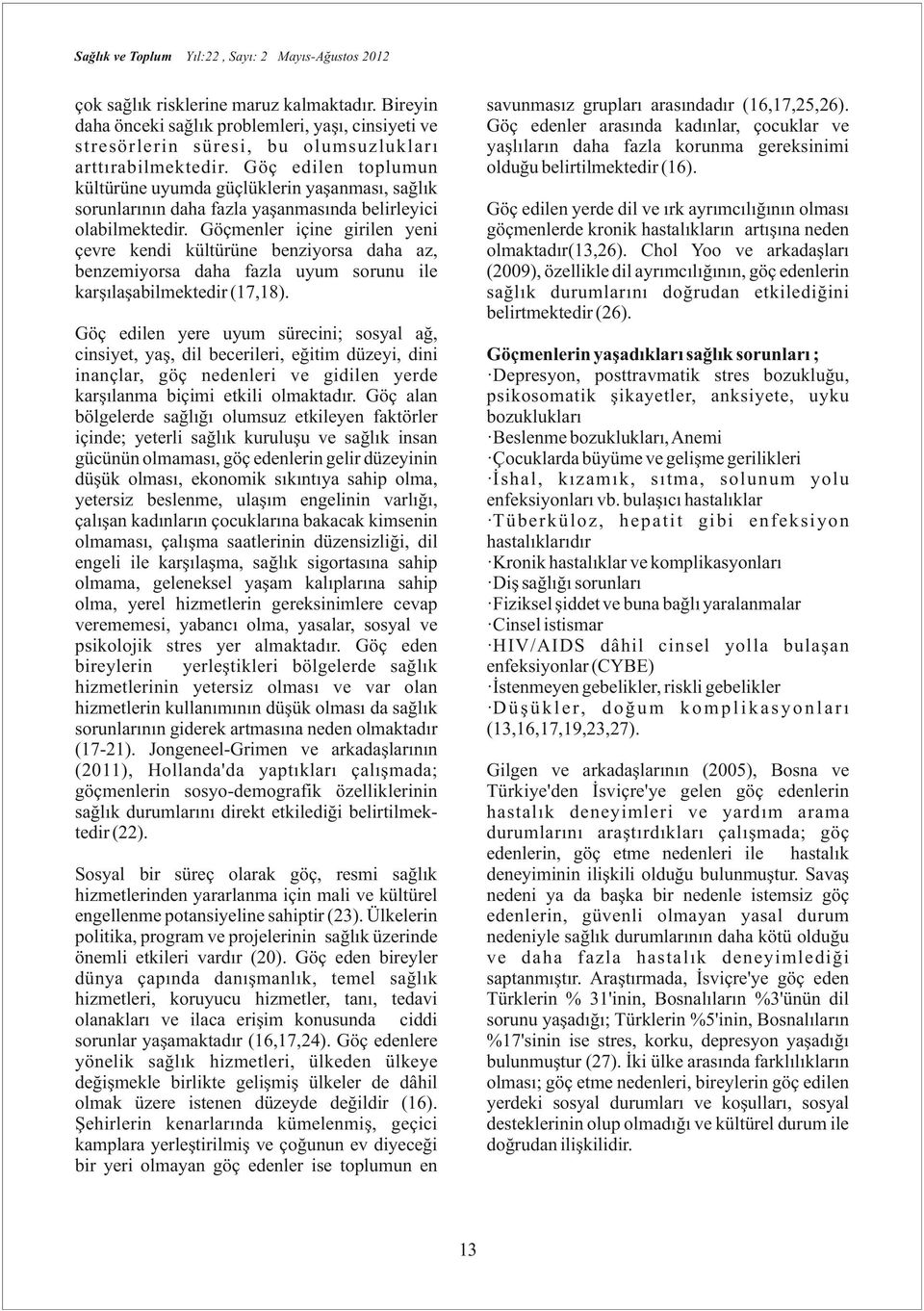 Sağlık ve Toplum Yıl:22 , Sayı: 2 Mayıs-Ağustos 2012

çok sağlık risklerine maruz kalmaktadır. Bireyin daha önceki sağlık problemleri, yaşı, cinsiyeti ve stresörlerin süresi, bu olumsuzlukları arttırabilmektedir. Göç edilen toplumun kültürüne uyumda güçlüklerin yaşanması, sağlık sorunlarının daha fazla yaşanmasında belirleyici olabilmektedir. Göçmenler içine girilen yeni çevre kendi kültürüne benziyorsa daha az, benzemiyorsa daha fazla uyum sorunu ile karşılaşabilmektedir (17,18).

Göç edilen yere uyum sürecini; sosyal ağ, cinsiyet, yaş, dil becerileri, eğitim düzeyi, dini inançlar, göç nedenleri ve gidilen yerde karşılanma biçimi etkili olmaktadır. Göç alan bölgelerde sağlığı olumsuz etkileyen faktörler içinde; yeterli sağlık kuruluşu ve sağlık insan gücünün olmaması, göç edenlerin gelir düzeyinin düşük olması, ekonomik sıkıntıya sahip olma, yetersiz beslenme, ulaşım engelinin varlığı, çalışan kadınların çocuklarına bakacak kimsenin olmaması, çalışma saatlerinin düzensizliği, dil engeli ile karşılaşma, sağlık sigortasına sahip olmama, geleneksel yaşam kalıplarına sahip olma, yerel hizmetlerin gereksinimlere cevap verememesi, yabancı olma, yasalar, sosyal ve psikolojik stres yer almaktadır. Göç eden bireylerin yerleştikleri bölgelerde sağlık hizmetlerinin yetersiz olması ve var olan hizmetlerin kullanımının düşük olması da sağlık sorunlarının giderek artmasına neden olmaktadır (17-21). Jongeneel-Grimen ve arkadaşlarının (2011), Hollanda'da yaptıkları çalışmada; göçmenlerin sosyo-demografik özelliklerinin sağlık durumlarını direkt etkilediği belirtilmektedir (22).

Sosyal bir süreç olarak göç, resmi sağlık hizmetlerinden yararlanma için mali ve kültürel engellenme potansiyeline sahiptir (23). Ülkelerin politika, program ve projelerinin sağlık üzerinde önemli etkileri vardır (20). Göç eden bireyler dünya çapında danışmanlık, temel sağlık hizmetleri, koruyucu hizmetler, tanı, tedavi olanakları ve ilaca erişim konusunda ciddi sorunlar yaşamaktadır (16,17,24). Göç edenlere yönelik sağlık hizmetleri, ülkeden ülkeye değişmekle birlikte gelişmiş ülkeler de dâhil olmak üzere istenen düzeyde değildir (16). Şehirlerin kenarlarında kümelenmiş, geçici kamplara yerleştirilmiş ve çoğunun ev diyeceği bir yeri olmayan göç edenler ise toplumun en savunmasız grupları arasındadır (16,17,25,26). Göç edenler arasında kadınlar, çocuklar ve yaşlıların daha fazla korunma gereksinimi olduğu belirtilmektedir (16).

Göç edilen yerde dil ve ırk ayrımcılığının olması göçmenlerde kronik hastalıkların artışına neden olmaktadır(13,26). Chol Yoo ve arkadaşları (2009), özellikle dil ayrımcılığının, göç edenlerin sağlık durumlarını doğrudan etkilediğini belirtmektedir (26).

Göçmenlerin yaşadıkları sağlık sorunları ;
·Depresyon, posttravmatik stres bozukluğu, psikosomatik şikayetler, anksiyete, uyku bozuklukları
·Beslenme bozuklukları, Anemi
·Çocuklarda büyüme ve gelişme gerilikleri
·İshal, kızamık, sıtma, solunum yolu enfeksiyonları vb. bulaşıcı hastalıklar
·Tüberküloz, hepatit gibi enfeksiyon hastalıklarıdır
·Kronik hastalıklar ve komplikasyonları
·Diş sağlığı sorunları
·Fiziksel şiddet ve buna bağlı yaralanmalar
·Cinsel istismar
·HIV/AIDS dâhil cinsel yolla bulaşan enfeksiyonlar (CYBE)
·İstenmeyen gebelikler, riskli gebelikler
·Düşükler, doğum komplikasyonları (13,16,17,19,23,27).

Gilgen ve arkadaşlarının (2005), Bosna ve Türkiye'den İsviçre'ye gelen göç edenlerin hastalık deneyimleri ve yardım arama durumlarını araştırdıkları çalışmada; göç edenlerin, göç etme nedenleri ile hastalık deneyiminin ilişkili olduğu bulunmuştur. Savaş nedeni ya da başka bir nedenle istemsiz göç edenlerin, güvenli olmayan yasal durum nedeniyle sağlık durumlarının daha kötü olduğu ve daha fazla hastalık deneyimlediği saptanmıştır. Araştırmada, İsviçre'ye göç eden Türklerin % 31'inin, Bosnalıların %3'ünün dil sorunu yaşadığı; Türklerin %5'inin, Bosnalıların %17'sinin ise stres, korku, depresyon yaşadığı bulunmuştur (27). İki ülke arasında farklılıkların olması; göç etme nedenleri, bireylerin göç edilen yerdeki sosyal durumları ve koşulları, sosyal desteklerinin olup olmadığı ve kültürel durum ile doğrudan ilişkilidir.

13